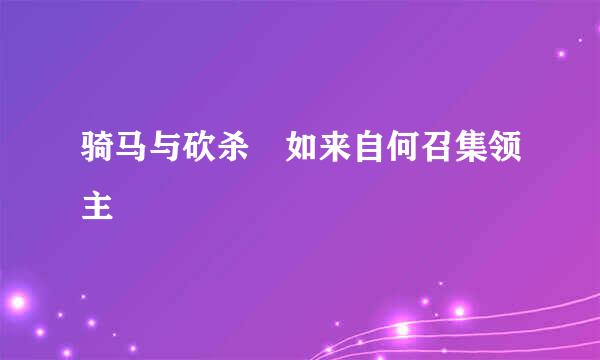 骑马与砍杀　如来自何召集领主